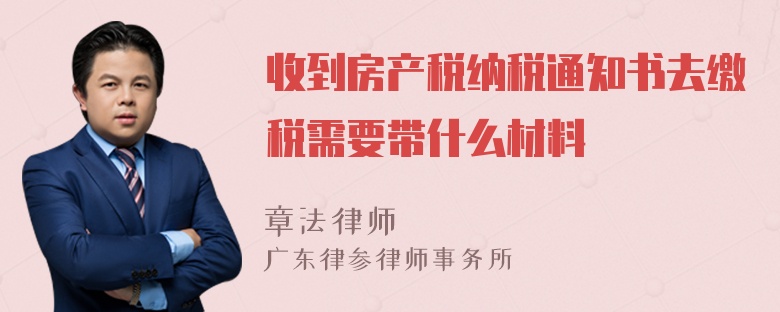 收到房产税纳税通知书去缴税需要带什么材料

章法律师
广东律参律师事务所